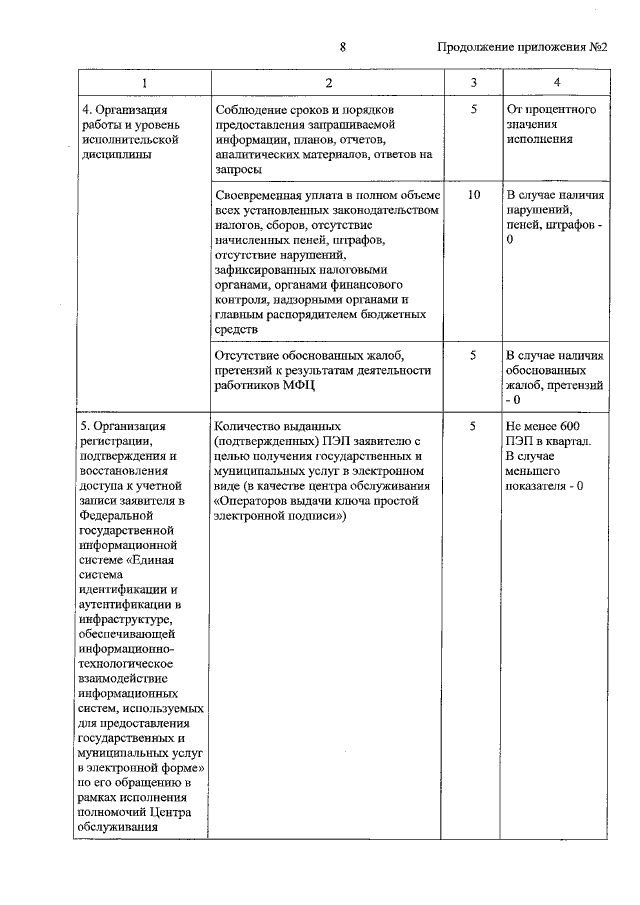 8 Продолжение приложения №2

| 1 | 2 | 3 | 4 |
|---|---|---|---|
| 4. Организация работы и уровень исполнительской дисциплины | Соблюдение сроков и порядков предоставления запрашиваемой информации, планов, отчетов, аналитических материалов, ответов на запросы | 5 | От процентного значения исполнения |
| | Своевременная уплата в полном объеме всех установленных законодательством налогов, сборов, отсутствие начисленных пеней, штрафов, отсутствие нарушений, зафиксированных налоговыми органами, органами финансового контроля, надзорными органами и главным распорядителем бюджетных средств | 10 | В случае наличия нарушений, пеней, штрафов - 0 |
| | Отсутствие обоснованных жалоб, претензий к результатам деятельности работников МФЦ | 5 | В случае наличия обоснованных жалоб, претензий - 0 |
| 5. Организация регистрации, подтверждения и восстановления доступа к учетной записи заявителя в Федеральной государственной информационной системе «Единая система идентификации и аутентификации в инфраструктуре, обеспечивающей информационно-технологическое взаимодействие информационных систем, используемых для предоставления государственных и муниципальных услуг в электронной форме» по его обращению в рамках исполнения полномочий Центра обслуживания | Количество выданных (подтвержденных) ПЭП заявителю с целью получения государственных и муниципальных услуг в электронном виде (в качестве центра обслуживания «Операторов выдачи ключа простой электронной подписи») | 5 | Не менее 600 ПЭП в квартал. В случае меньшего показателя - 0 |